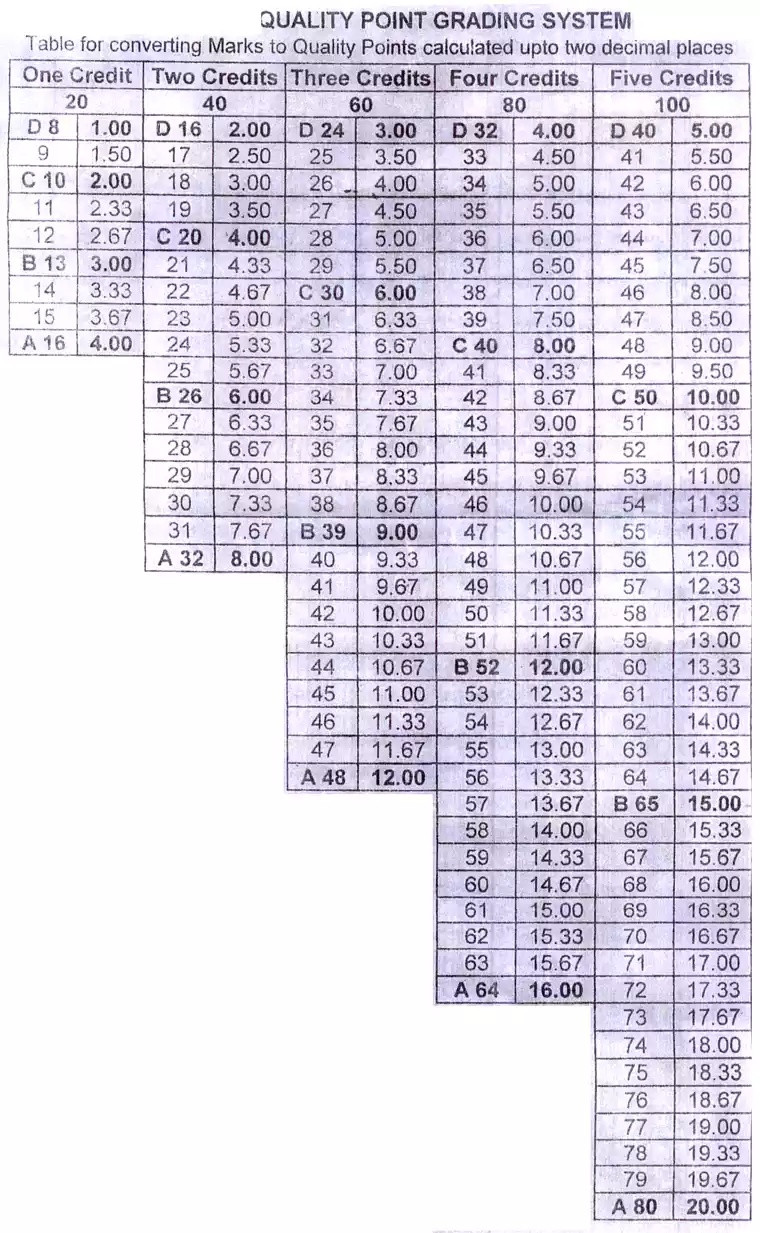 QUALITY POINT GRADING SYSTEM
Table for converting Marks to Quality Points calculated upto two decimal places

| One Credit | | Two Credits | | Three Credits | | Four Credits | | Five Credits | |
|---|---|---|---|---|---|---|---|---|---|
| 20 | | 40 | | 60 | | 80 | | 100 | |
| D 8 | 1.00 | D 16 | 2.00 | D 24 | 3.00 | D 32 | 4.00 | D 40 | 5.00 |
| 9 | 1.50 | 17 | 2.50 | 25 | 3.50 | 33 | 4.50 | 41 | 5.50 |
| C 10 | 2.00 | 18 | 3.00 | 26 | 4.00 | 34 | 5.00 | 42 | 6.00 |
| 11 | 2.33 | 19 | 3.50 | 27 | 4.50 | 35 | 5.50 | 43 | 6.50 |
| 12 | 2.67 | C 20 | 4.00 | 28 | 5.00 | 36 | 6.00 | 44 | 7.00 |
| B 13 | 3.00 | 21 | 4.33 | 29 | 5.50 | 37 | 6.50 | 45 | 7.50 |
| 14 | 3.33 | 22 | 4.67 | C 30 | 6.00 | 38 | 7.00 | 46 | 8.00 |
| 15 | 3.67 | 23 | 5.00 | 31 | 6.33 | 39 | 7.50 | 47 | 8.50 |
| A 16 | 4.00 | 24 | 5.33 | 32 | 6.67 | C 40 | 8.00 | 48 | 9.00 |
| | | 25 | 5.67 | 33 | 7.00 | 41 | 8.33 | 49 | 9.50 |
| | | B 26 | 6.00 | 34 | 7.33 | 42 | 8.67 | C 50 | 10.00 |
| | | 27 | 6.33 | 35 | 7.67 | 43 | 9.00 | 51 | 10.33 |
| | | 28 | 6.67 | 36 | 8.00 | 44 | 9.33 | 52 | 10.67 |
| | | 29 | 7.00 | 37 | 8.33 | 45 | 9.67 | 53 | 11.00 |
| | | 30 | 7.33 | 38 | 8.67 | 46 | 10.00 | 54 | 11.33 |
| | | 31 | 7.67 | B 39 | 9.00 | 47 | 10.33 | 55 | 11.67 |
| | | A 32 | 8.00 | 40 | 9.33 | 48 | 10.67 | 56 | 12.00 |
| | | | | 41 | 9.67 | 49 | 11.00 | 57 | 12.33 |
| | | | | 42 | 10.00 | 50 | 11.33 | 58 | 12.67 |
| | | | | 43 | 10.33 | 51 | 11.67 | 59 | 13.00 |
| | | | | 44 | 10.67 | B 52 | 12.00 | 60 | 13.33 |
| | | | | 45 | 11.00 | 53 | 12.33 | 61 | 13.67 |
| | | | | 46 | 11.33 | 54 | 12.67 | 62 | 14.00 |
| | | | | 47 | 11.67 | 55 | 13.00 | 63 | 14.33 |
| | | | | A 48 | 12.00 | 56 | 13.33 | 64 | 14.67 |
| | | | | | | 57 | 13.67 | B 65 | 15.00 |
| | | | | | | 58 | 14.00 | 66 | 15.33 |
| | | | | | | 59 | 14.33 | 67 | 15.67 |
| | | | | | | 60 | 14.67 | 68 | 16.00 |
| | | | | | | 61 | 15.00 | 69 | 16.33 |
| | | | | | | 62 | 15.33 | 70 | 16.67 |
| | | | | | | 63 | 15.67 | 71 | 17.00 |
| | | | | | | A 64 | 16.00 | 72 | 17.33 |
| | | | | | | | | 73 | 17.67 |
| | | | | | | | | 74 | 18.00 |
| | | | | | | | | 75 | 18.33 |
| | | | | | | | | 76 | 18.67 |
| | | | | | | | | 77 | 19.00 |
| | | | | | | | | 78 | 19.33 |
| | | | | | | | | 79 | 19.67 |
| | | | | | | | | A 80 | 20.00 |